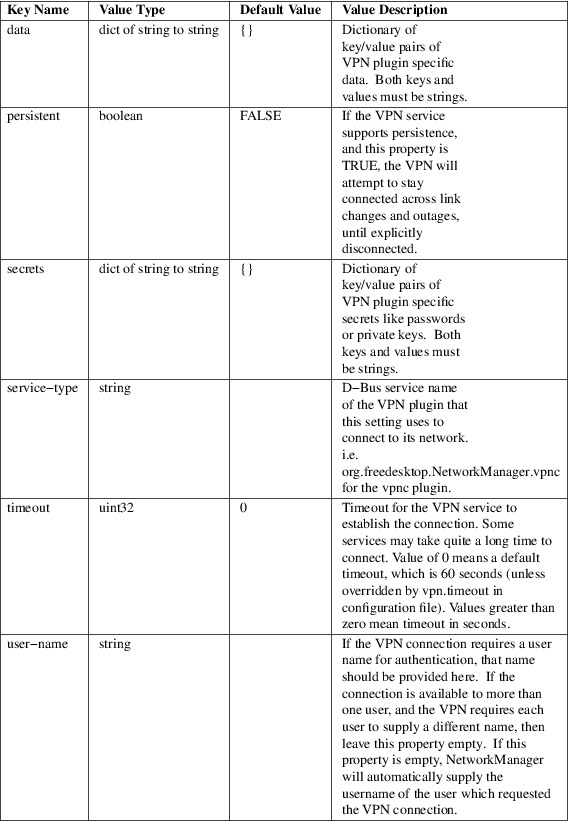 | Key Name | Value Type | Default Value | Value Description |
|---|---|---|---|
| data | dict of string to string | {} | Dictionary of key/value pairs of VPN plugin specific data. Both keys and values must be strings. |
| persistent | boolean | FALSE | If the VPN service supports persistence, and this property is TRUE, the VPN will attempt to stay connected across link changes and outages, until explicitly disconnected. |
| secrets | dict of string to string | {} | Dictionary of key/value pairs of VPN plugin specific secrets like passwords or private keys. Both keys and values must be strings. |
| service−type | string | | D−Bus service name of the VPN plugin that this setting uses to connect to its network. i.e. org.freedesktop.NetworkManager.vpnc for the vpnc plugin. |
| timeout | uint32 | 0 | Timeout for the VPN service to establish the connection. Some services may take quite a long time to connect. Value of 0 means a default timeout, which is 60 seconds (unless overridden by vpn.timeout in configuration file). Values greater than zero mean timeout in seconds. |
| user−name | string | | If the VPN connection requires a user name for authentication, that name should be provided here. If the connection is available to more than one user, and the VPN requires each user to supply a different name, then leave this property empty. If this property is empty, NetworkManager will automatically supply the username of the user which requested the VPN connection. |